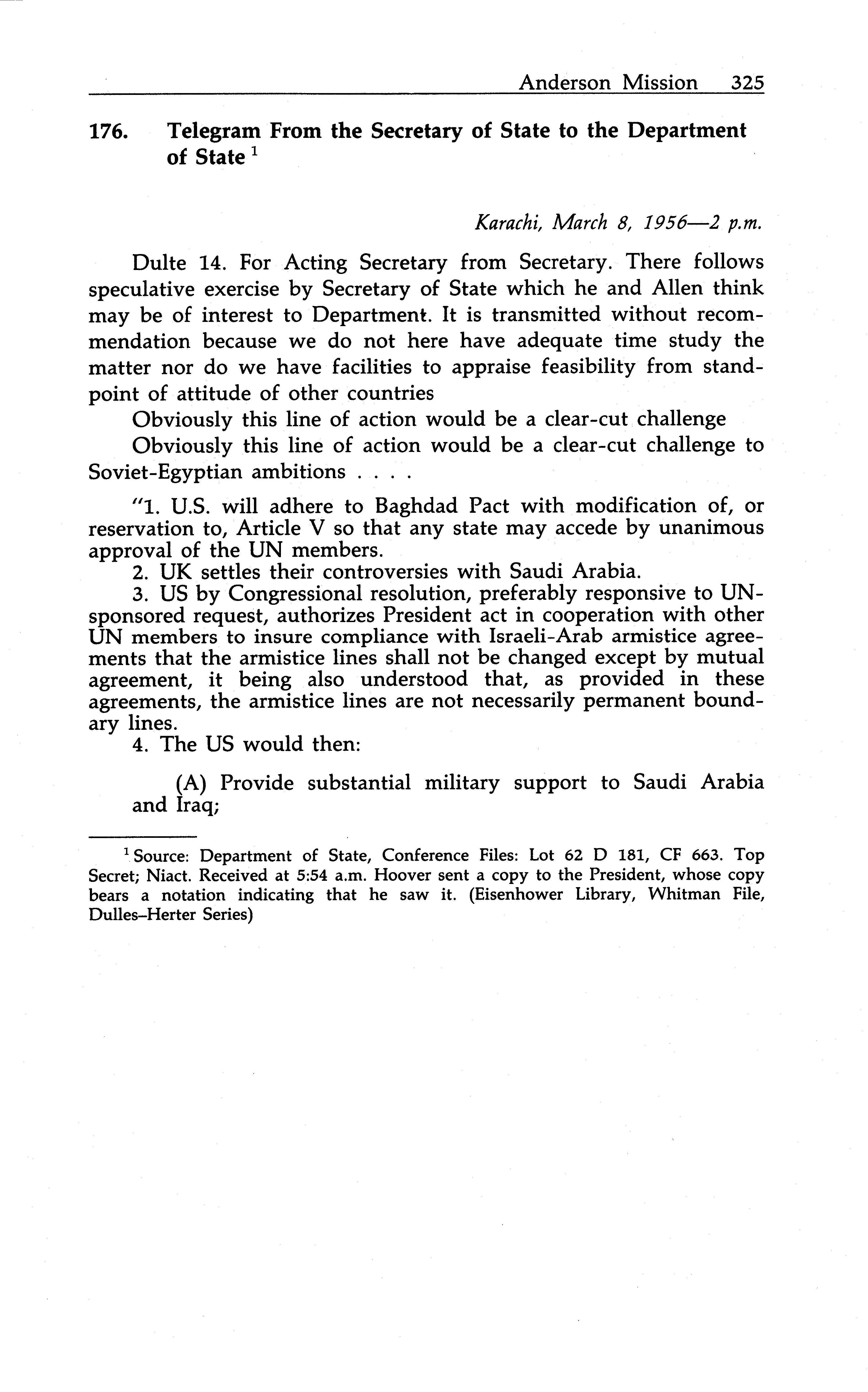 Anderson Mission 325

176. Telegram From the Secretary of State to the Department of State $^1$

Karachi, March 8, 1956—2 p.m.

Dulte 14. For Acting Secretary from Secretary. There follows speculative exercise by Secretary of State which he and Allen think may be of interest to Department. It is transmitted without recommendation because we do not here have adequate time study the matter nor do we have facilities to appraise feasibility from standpoint of attitude of other countries

Obviously this line of action would be a clear-cut challenge

Obviously this line of action would be a clear-cut challenge to Soviet-Egyptian ambitions . . . .

"1. U.S. will adhere to Baghdad Pact with modification of, or reservation to, Article V so that any state may accede by unanimous approval of the UN members.

2. UK settles their controversies with Saudi Arabia.

3. US by Congressional resolution, preferably responsive to UN-sponsored request, authorizes President act in cooperation with other UN members to insure compliance with Israeli-Arab armistice agreements that the armistice lines shall not be changed except by mutual agreement, it being also understood that, as provided in these agreements, the armistice lines are not necessarily permanent boundary lines.

4. The US would then:

(A) Provide substantial military support to Saudi Arabia and Iraq;

$^1$ Source: Department of State, Conference Files: Lot 62 D 181, CF 663. Top Secret; Niact. Received at 5:54 a.m. Hoover sent a copy to the President, whose copy bears a notation indicating that he saw it. (Eisenhower Library, Whitman File, Dulles–Herter Series)